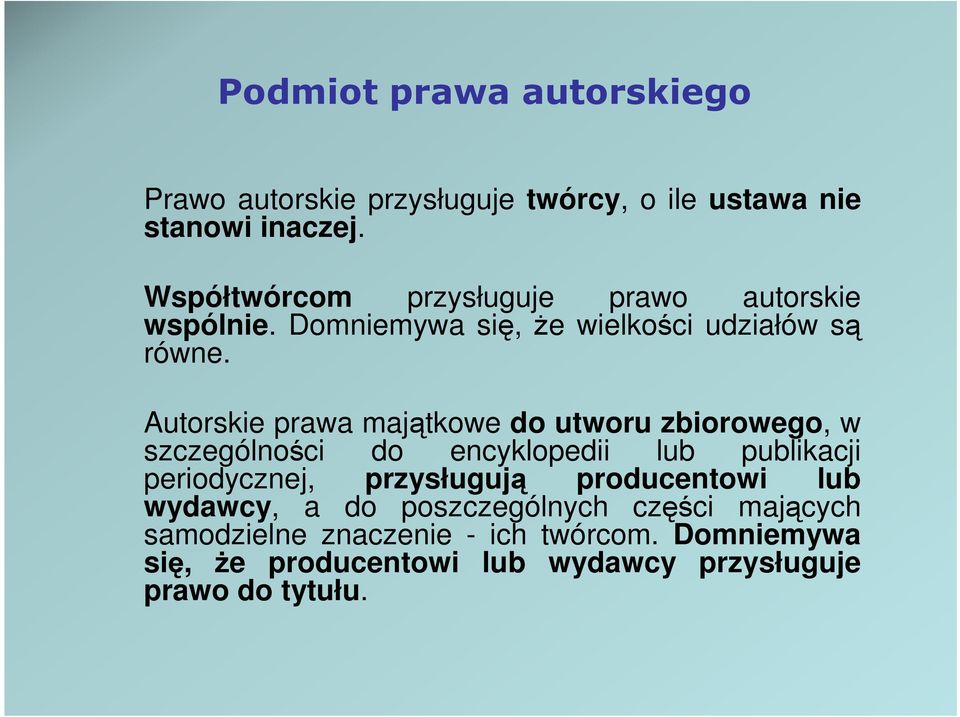 Podmiot prawa autorskiego

Prawo autorskie przysługuje twórcy, o ile ustawa nie stanowi inaczej.

Współtwórcom przysługuje prawo autorskie wspólnie. Domniemywa się, że wielkości udziałów są równe.

Autorskie prawa majątkowe do utworu zbiorowego, w szczególności do encyklopedii lub publikacji periodycznej, przysługują producentowi lub wydawcy, a do poszczególnych części mających samodzielne znaczenie - ich twórcom. Domniemywa się, że producentowi lub wydawcy przysługuje prawo do tytułu.